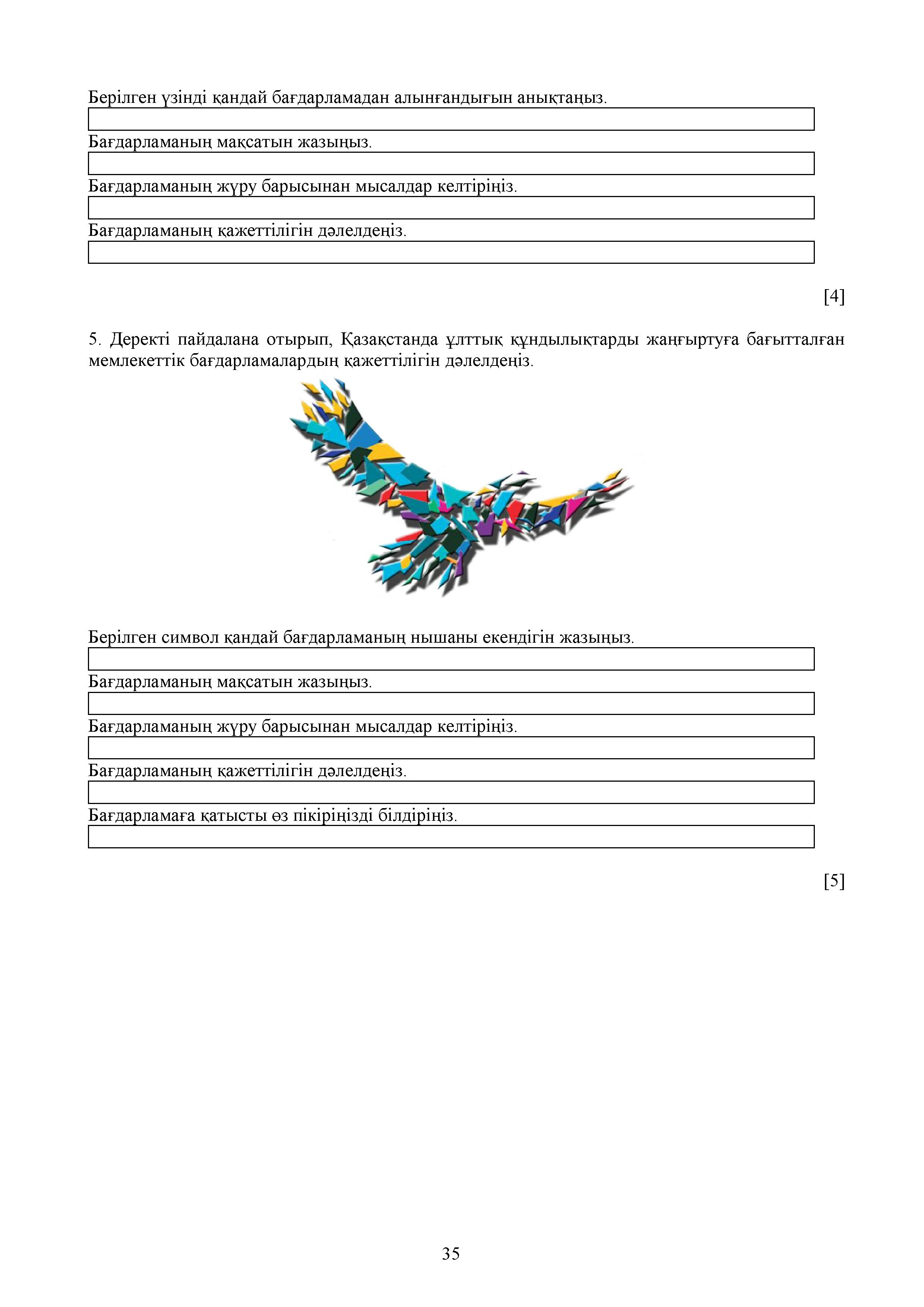 Берілген үзінді қандай бағдарламадан алынғандығын анықтаңыз.

Бағдарламаның мақсатын жазыңыз.

Бағдарламаның жүру барысынан мысалдар келтіріңіз.

Бағдарламаның қажеттілігін дәлелдеңіз.

[4]

5. Деректі пайдалана отырып, Қазақстанда ұлттық құндылықтарды жаңғыртуға бағытталған мемлекеттік бағдарламалардың қажеттілігін дәлелдеңіз.

Берілген символ қандай бағдарламаның нышаны екендігін жазыңыз.

Бағдарламаның мақсатын жазыңыз.

Бағдарламаның жүру барысынан мысалдар келтіріңіз.

Бағдарламаның қажеттілігін дәлелдеңіз.

Бағдарламаға қатысты өз пікіріңізді білдіріңіз.

[5]

35